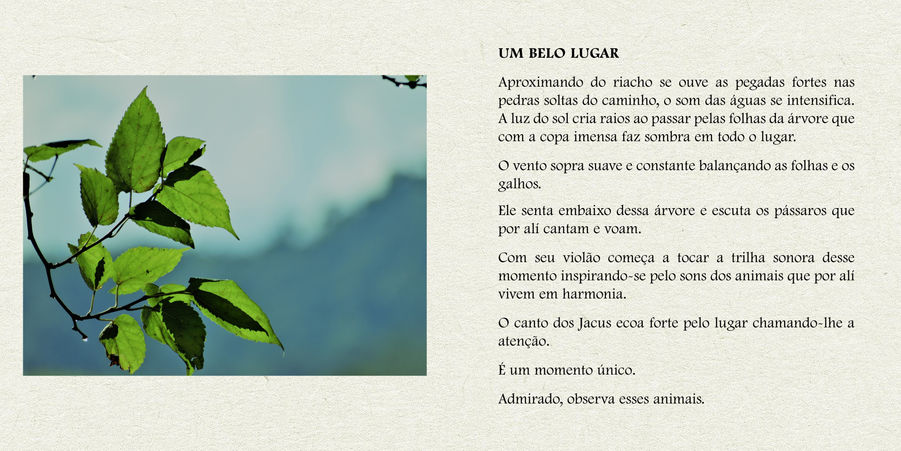 UM BELO LUGAR

Aproximando do riacho se ouve as pegadas fortes nas pedras soltas do caminho, o som das águas se intensifica. A luz do sol cria raios ao passar pelas folhas da árvore que com a copa imensa faz sombra em todo o lugar.

O vento sopra suave e constante balançando as folhas e os galhos.

Ele senta embaixo dessa árvore e escuta os pássaros que por alí cantam e voam.

Com seu violão começa a tocar a trilha sonora desse momento inspirando-se pelo sons dos animais que por alí vivem em harmonia.

O canto dos Jacus ecoa forte pelo lugar chamando-lhe a atenção.

É um momento único.

Admirado, observa esses animais.